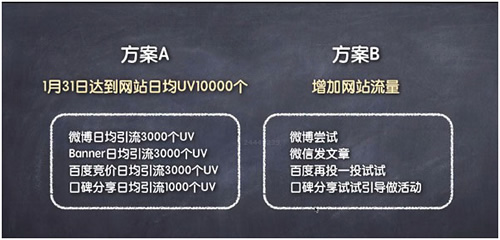 方案A

1月31日达到网站日均UV10000个

微博日均引流3000个UV
Banner日均引流3000个UV
百度竞价日均引流3000个UV
口碑分享日均引流1000个UV

方案B

增加网站流量

微博尝试
微信发文章
百度再投一投试试
口碑分享试试引导做活动